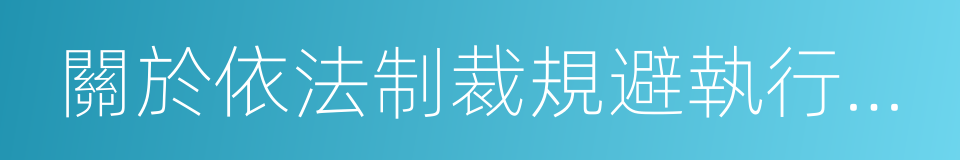 關於依法制裁規避執行...